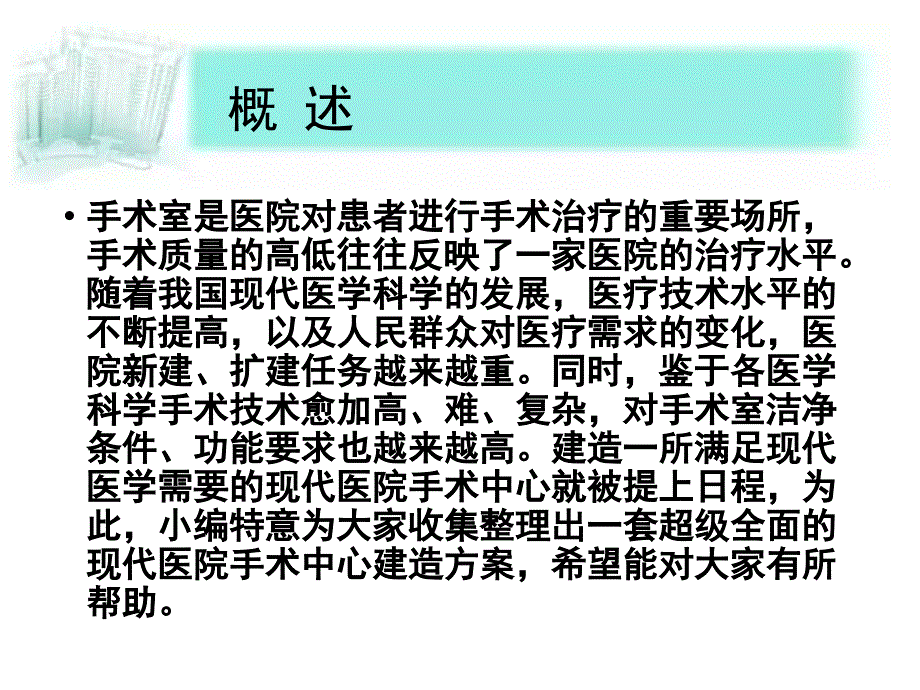 概 述

• 手术室是医院对患者进行手术治疗的重要场所，手术质量的高低往往反映了一家医院的治疗水平。随着我国现代医学科学的发展，医疗技术水平的不断提高，以及人民群众对医疗需求的变化，医院新建、扩建任务越来越重。同时，鉴于各医学科学手术技术愈加高、难、复杂，对手术室洁净条件、功能要求也越来越高。建造一所满足现代医学需要的现代医院手术中心就被提上日程，为此，小编特意为大家收集整理出一套超级全面的现代医院手术中心建造方案，希望能对大家有所帮助。